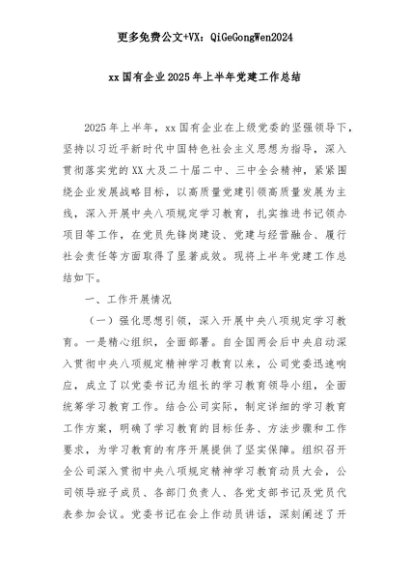 更多免费公文+VX：QiGeGongWen2024

xx国有企业2025年上半年党建工作总结

2025年上半年，xx国有企业在上级党委的坚强领导下，坚持以习近平新时代中国特色社会主义思想为指导，深入贯彻落实党的XX大及二十届二中、三中全会精神，紧紧围绕企业发展战略目标，以高质量党建引领高质量发展为主线，深入开展中央八项规定学习教育，扎实推进书记领办项目等工作，在党员先锋岗建设、党建与经营融合、履行社会责任等方面取得了显著成效。现将上半年党建工作总结如下。

一、工作开展情况

（一）强化思想引领，深入开展中央八项规定学习教育。一是精心组织，全面部署。自全国两会后中央启动深入贯彻中央八项规定精神学习教育以来，公司党委迅速响应，成立了以党委书记为组长的学习教育领导小组，全面统筹学习教育工作。结合公司实际，制定详细的学习教育工作方案，明确了学习教育的目标任务、方法步骤和工作要求，为学习教育的有序开展提供了坚实保障。组织召开全公司深入贯彻中央八项规定精神学习教育动员大会，公司领导班子成员、各部门负责人、各党支部书记及党员代表参加会议。党委书记在会上作动员讲话，深刻阐述了开